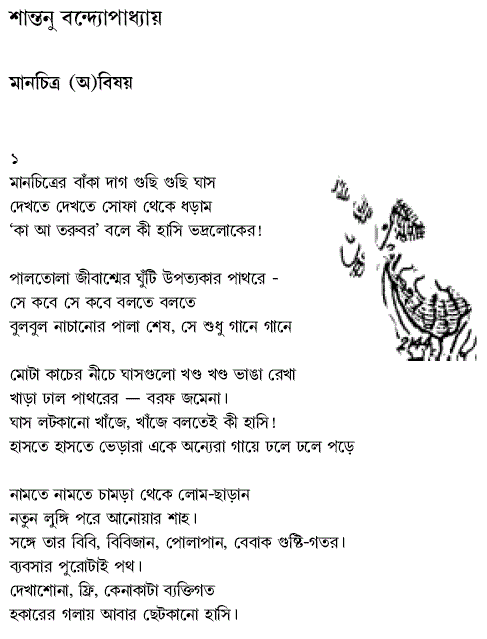 শান্তনু বন্দ্যোপাধ্যায়

মানচিত্র (অ)বিষয়

১
মানচিত্রের বাঁকা দাগ গুছি গুছি ঘাস
দেখতে দেখতে সোফা থেকে ধড়াম
'কা আ তরুবর' বলে কী হাসি ভদ্রলোকের!

পালতোলা জীবাশ্মের ঘুঁটি উপত্যকার পাথরে -
সে কবে সে কবে বলতে বলতে
বুলবুল নাচানোর পালা শেষ, সে শুধু গানে গানে

মোটা কাচের নীচে ঘাসগুলো খণ্ড খণ্ড ভাঙা রেখা
খাড়া ঢাল পাথরের — বরফ জমেনা।
ঘাস লটকানো খাঁজে, খাঁজে বলতেই কী হাসি!
হাসতে হাসতে ভেড়ারা একে অন্যেরা গায়ে ঢলে ঢলে পড়ে

নামতে নামতে চামড়া থেকে লোম-ছাড়ান
নতুন লুঙ্গি পরে আনোয়ার শাহ।
সঙ্গে তার বিবি, বিবিজান, পোলাপান, বেবাক গুষ্টি-গতর।
ব্যবসার পুরোটাই পথ।
দেখাশোনা, ফ্রি, কেনাকাটা ব্যক্তিগত
হকারের গলায় আবার ছেটকানো হাসি।